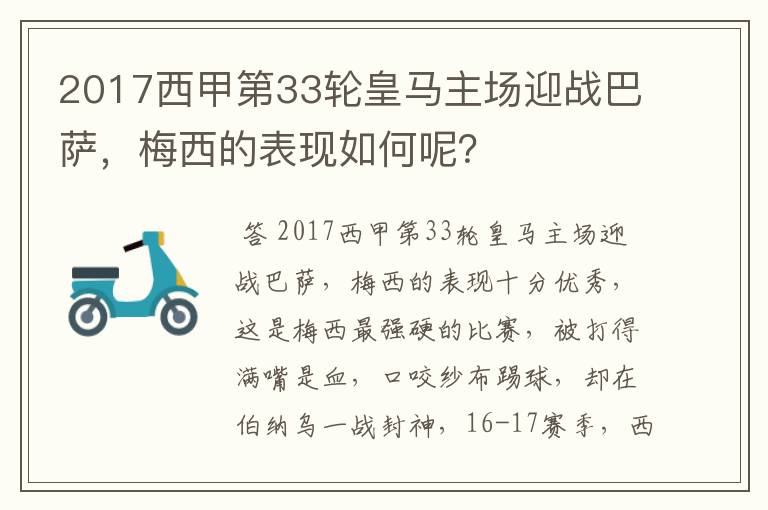 2017西甲第33轮皇马主场迎战巴萨，梅西的表现如何呢?

答 2017西甲第33轮皇马主场迎战巴萨，梅西的表现十分优秀，这是梅西最强硬的比赛，被打得满嘴是血，口咬纱布踢球，却在伯纳乌一战封神，16-17赛季，西